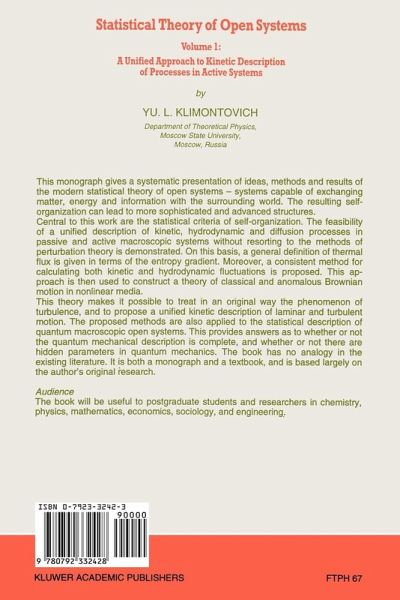 Statistical Theory of Open Systems

Volume 1:
A Unified Approach to Kinetic Description of Processes in Active Systems

by

YU. L. KLIMONTOVICH

Department of Theoretical Physics,
Moscow State University,
Moscow, Russia

This monograph gives a systematic presentation of ideas, methods and results of the modern statistical theory of open systems – systems capable of exchanging matter, energy and information with the surrounding world. The resulting self-organization can lead to more sophisticated and advanced structures.
Central to this work are the statistical criteria of self-organization. The feasibility of a unified description of kinetic, hydrodynamic and diffusion processes in passive and active macroscopic systems without resorting to the methods of perturbation theory is demonstrated. On this basis, a general definition of thermal flux is given in terms of the entropy gradient. Moreover, a consistent method for calculating both kinetic and hydrodynamic fluctuations is proposed. This approach is then used to construct a theory of classical and anomalous Brownian motion in nonlinear media.
This theory makes it possible to treat in an original way the phenomenon of turbulence, and to propose a unified kinetic description of laminar and turbulent motion. The proposed methods are also applied to the statistical description of quantum macroscopic open systems. This provides answers as to whether or not the quantum mechanical description is complete, and whether or not there are hidden parameters in quantum mechanics. The book has no analogy in the existing literature. It is both a monograph and a textbook, and is based largely on the author's original research.

Audience
The book will be useful to postgraduate students and researchers in chemistry, physics, mathematics, economics, sociology, and engineering.

ISBN 0-7923-3242-3
90000
9 780792 332428

KLUWER ACADEMIC PUBLISHERS

FTPH 67